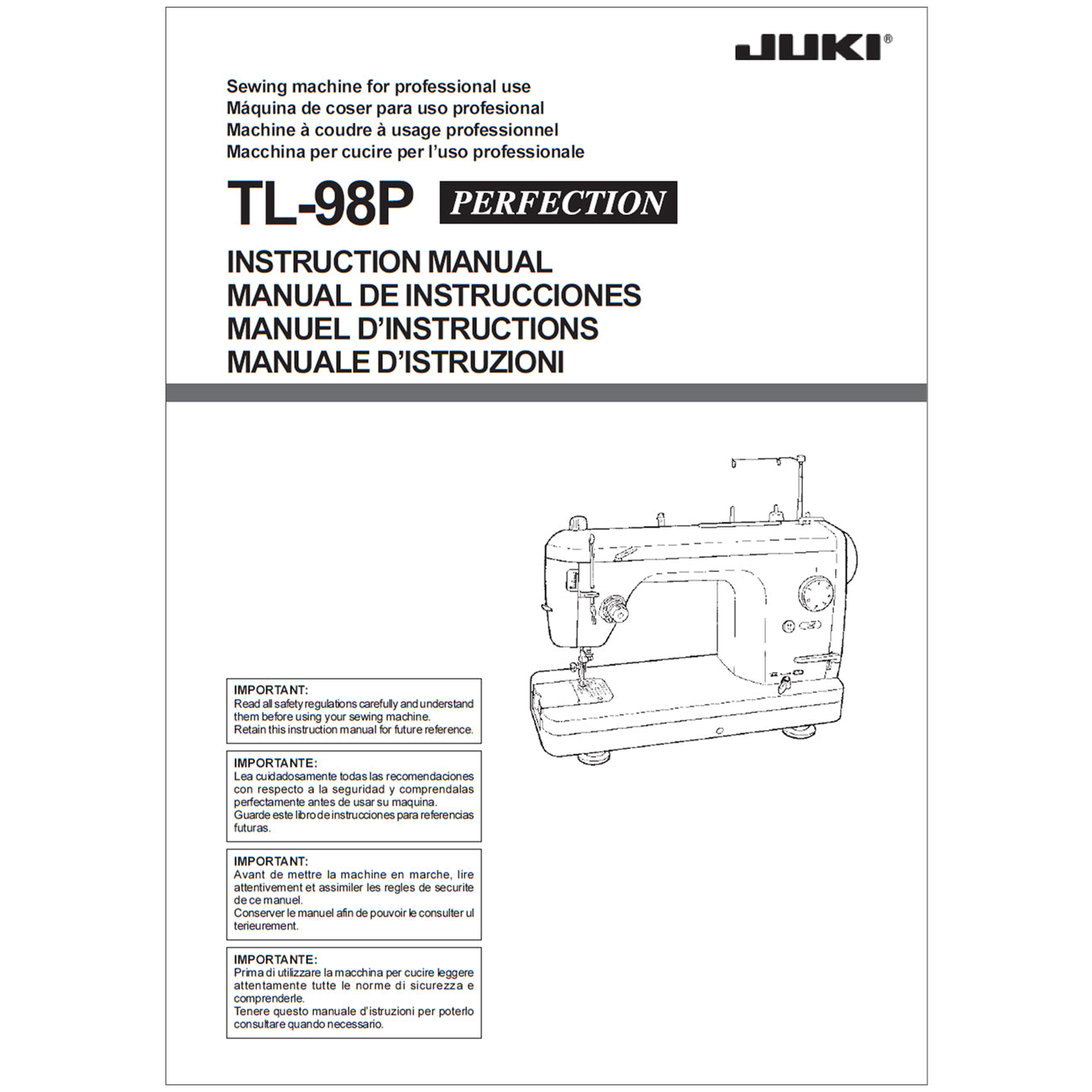 JUKI®

Sewing machine for professional use
Máquina de coser para uso profesional
Machine à coudre à usage professionnel
Macchina per cucire per l'uso professionale

TL-98P PERFECTION

INSTRUCTION MANUAL
MANUAL DE INSTRUCCIONES
MANUEL D'INSTRUCTIONS
MANUALE D'ISTRUZIONI

IMPORTANT:
Read all safety regulations carefully and understand them before using your sewing machine.
Retain this instruction manual for future reference.

IMPORTANTE:
Lea cuidadosamente todas las recomendaciones con respecto a la seguridad y comprendalas perfectamente antes de usar su maquina.
Guarde este libro de instrucciones para referencias futuras.

IMPORTANT:
Avant de mettre la machine en marche, lire attentivement et assimiler les regles de securite de ce manuel.
Conserver le manuel afin de pouvoir le consulter ul terieurement.

IMPORTANTE:
Prima di utilizzare la macchina per cucire leggere attentamente tutte le norme di sicurezza e comprenderle.
Tenere questo manuale d'istruzioni per poterlo consultare quando necessario.